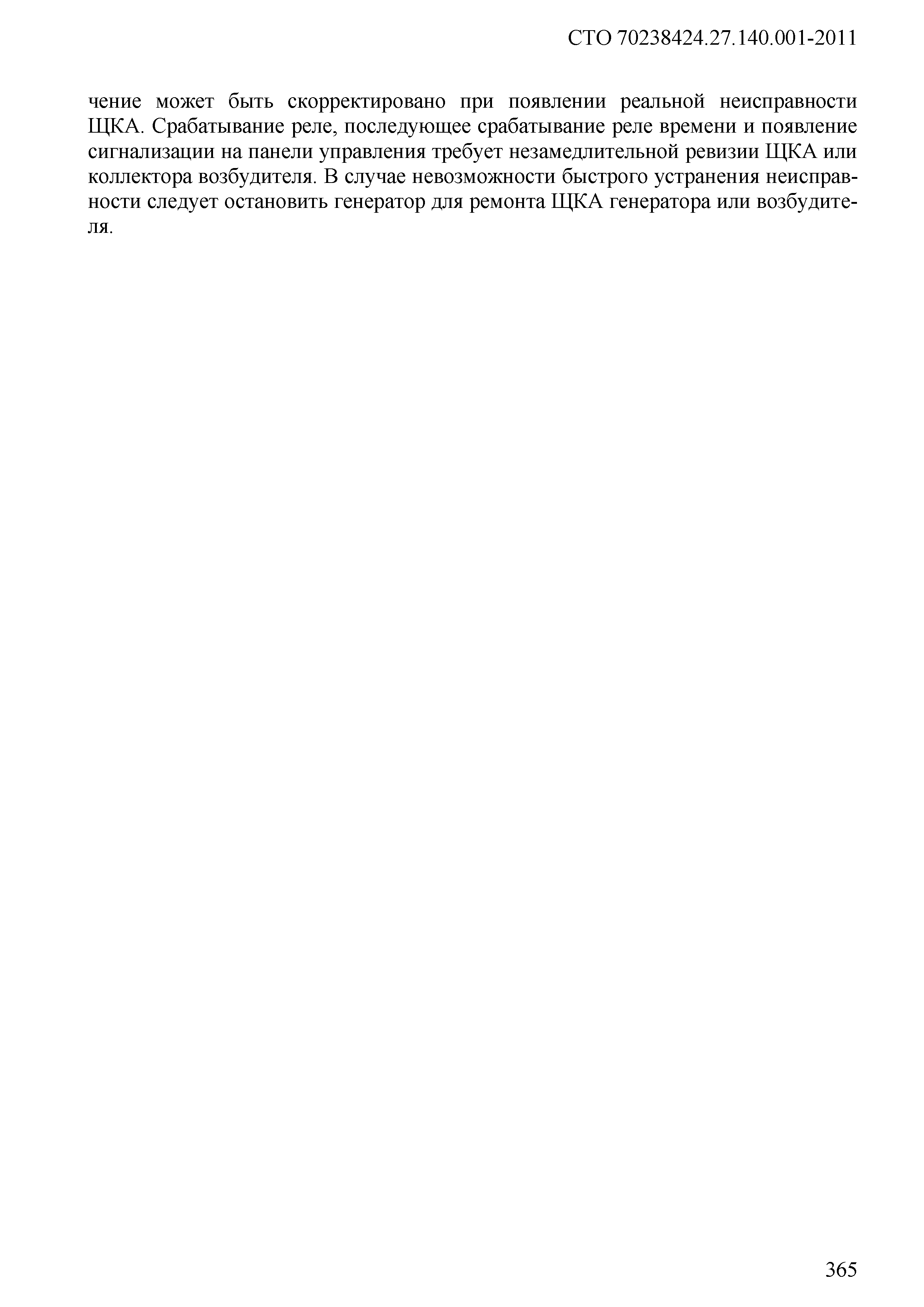 СТО 70238424.27.140.001-2011

чение может быть скорректировано при появлении реальной неисправности ЩКА. Срабатывание реле, последующее срабатывание реле времени и появление сигнализации на панели управления требует незамедлительной ревизии ЩКА или коллектора возбудителя. В случае невозможности быстрого устранения неисправности следует остановить генератор для ремонта ЩКА генератора или возбудителя.

365